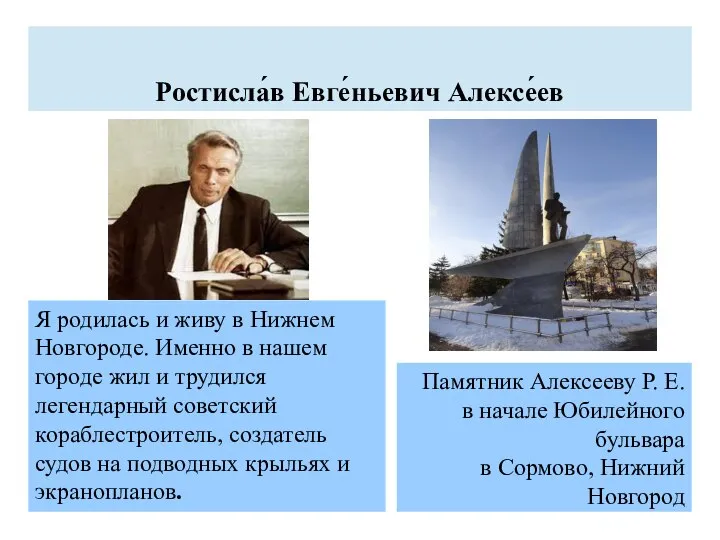 Ростисла́в Евге́ньевич Алексе́ев

Я родилась и живу в Нижнем Новгороде. Именно в нашем городе жил и трудился легендарный советский кораблестроитель, создатель судов на подводных крыльях и экранопланов.

Памятник Алексееву Р. Е. в начале Юбилейного бульвара в Сормово, Нижний Новгород